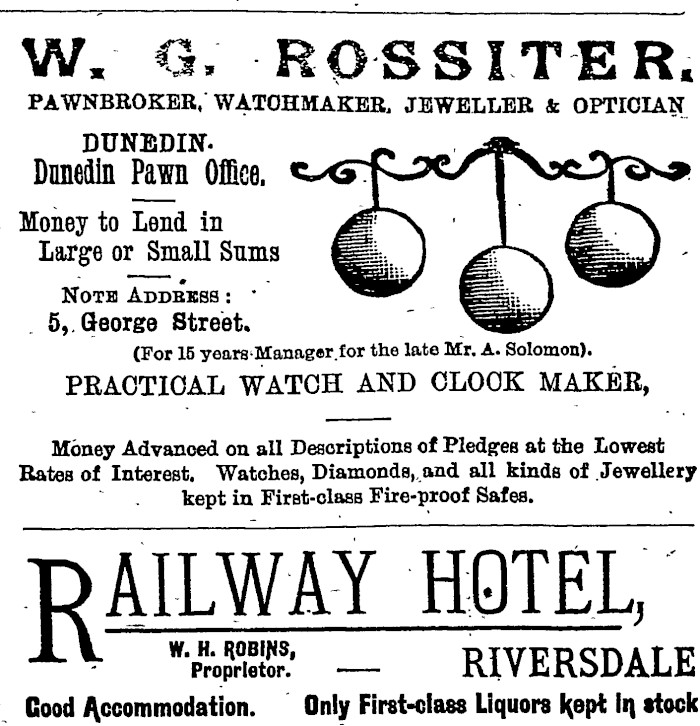 W. G. ROSSITER.
PAWNBROKER, WATCHMAKER, JEWELLER & OPTICIAN

DUNEDIN.
Dunedin Pawn Office.

Money to Lend in Large or Small Sums

NOTE ADDRESS:
5, George Street.

(For 15 years Manager for the late Mr. A. Solomon).

PRACTICAL WATCH AND CLOCK MAKER,

Money Advanced on all Descriptions of Pledges at the Lowest Rates of Interest. Watches, Diamonds, and all kinds of Jewellery kept in First-class Fire-proof Safes.

RAILWAY HOTEL,

W. H. ROBINS,
Proprietor.

RIVERSDALE

Good Accommodation. Only First-class Liquors kept in stock